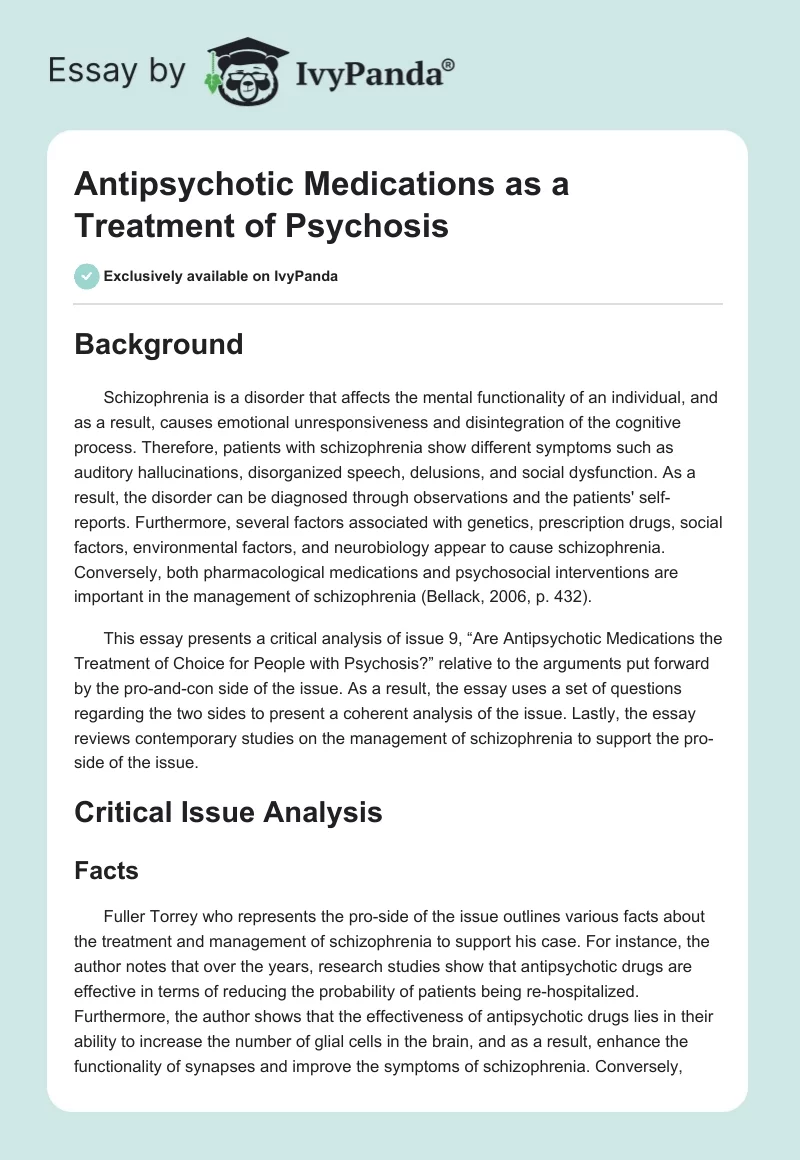 Essay by IvyPanda®

Antipsychotic Medications as a Treatment of Psychosis

Exclusively available on IvyPanda

Background

Schizophrenia is a disorder that affects the mental functionality of an individual, and as a result, causes emotional unresponsiveness and disintegration of the cognitive process. Therefore, patients with schizophrenia show different symptoms such as auditory hallucinations, disorganized speech, delusions, and social dysfunction. As a result, the disorder can be diagnosed through observations and the patients' self-reports. Furthermore, several factors associated with genetics, prescription drugs, social factors, environmental factors, and neurobiology appear to cause schizophrenia. Conversely, both pharmacological medications and psychosocial interventions are important in the management of schizophrenia (Bellack, 2006, p. 432).

This essay presents a critical analysis of issue 9, “Are Antipsychotic Medications the Treatment of Choice for People with Psychosis?” relative to the arguments put forward by the pro-and-con side of the issue. As a result, the essay uses a set of questions regarding the two sides to present a coherent analysis of the issue. Lastly, the essay reviews contemporary studies on the management of schizophrenia to support the pro-side of the issue.

Critical Issue Analysis

Facts

Fuller Torrey who represents the pro-side of the issue outlines various facts about the treatment and management of schizophrenia to support his case. For instance, the author notes that over the years, research studies show that antipsychotic drugs are effective in terms of reducing the probability of patients being re-hospitalized. Furthermore, the author shows that the effectiveness of antipsychotic drugs lies in their ability to increase the number of glial cells in the brain, and as a result, enhance the functionality of synapses and improve the symptoms of schizophrenia. Conversely,